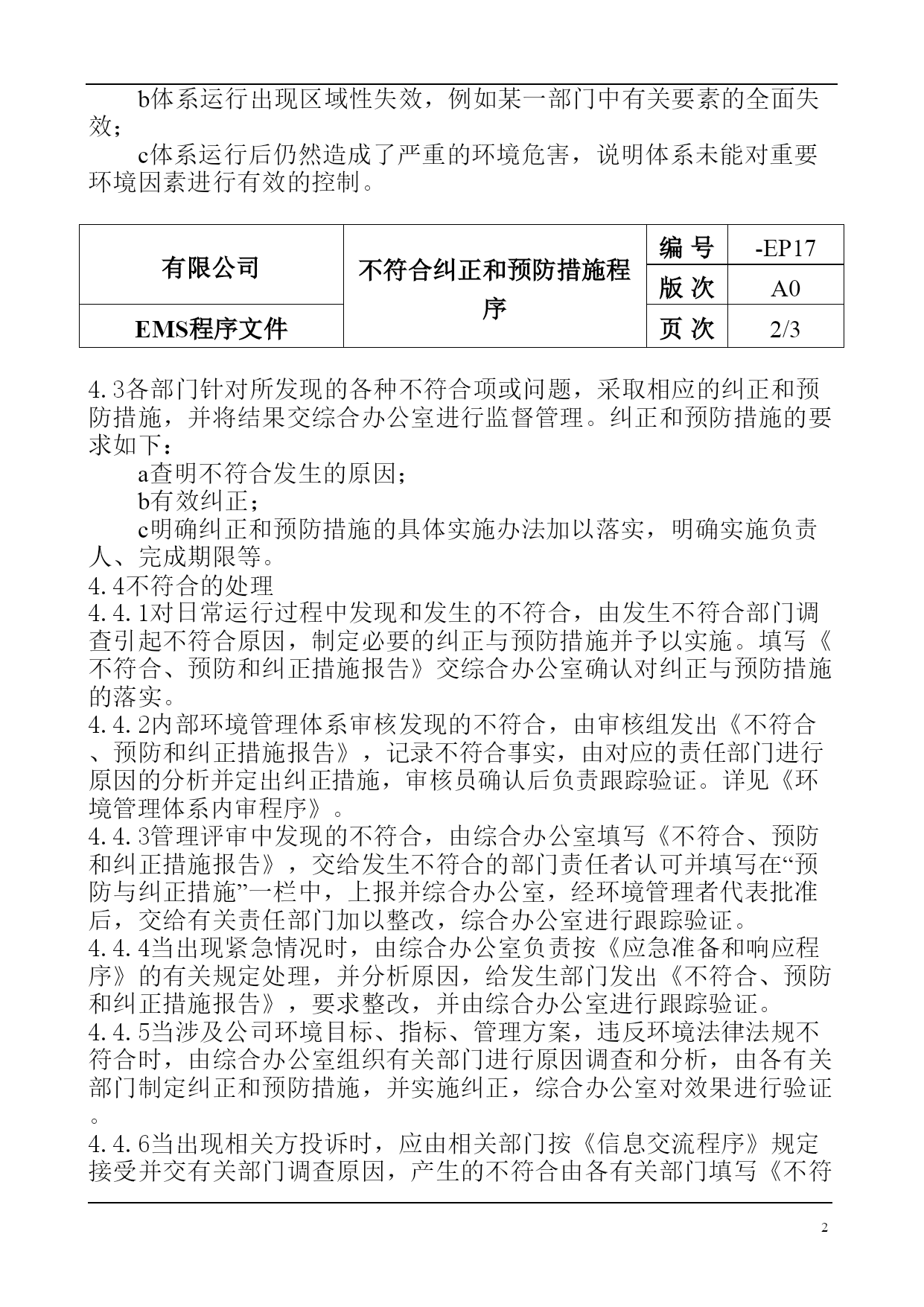 b体系运行出现区域性失效，例如某一部门中有关要素的全面失效；

c体系运行后仍然造成了严重的环境危害，说明体系未能对重要环境因素进行有效的控制。

| 有限公司 | 不符合纠正和预防措施程序 | 编 号 | -EP17 |
|---|---|---|---|
| | | 版 次 | A0 |
| EMS程序文件 | | 页 次 | 2/3 |

4.3各部门针对所发现的各种不符合项或问题，采取相应的纠正和预防措施，并将结果交综合办公室进行监督管理。纠正和预防措施的要求如下：

a查明不符合发生的原因；

b有效纠正；

c明确纠正和预防措施的具体实施办法加以落实，明确实施负责人、完成期限等。

4.4不符合的处理

4.4.1对日常运行过程中发现和发生的不符合，由发生不符合部门调查引起不符合原因，制定必要的纠正与预防措施并予以实施。填写《不符合、预防和纠正措施报告》交综合办公室确认对纠正与预防措施的落实。

4.4.2内部环境管理体系审核发现的不符合，由审核组发出《不符合、预防和纠正措施报告》，记录不符合事实，由对应的责任部门进行原因的分析并定出纠正措施，审核员确认后负责跟踪验证。详见《环境管理体系内审程序》。

4.4.3管理评审中发现的不符合，由综合办公室填写《不符合、预防和纠正措施报告》，交给发生不符合的部门责任者认可并填写在“预防与纠正措施”一栏中，上报并综合办公室，经环境管理者代表批准后，交给有关责任部门加以整改，综合办公室进行跟踪验证。

4.4.4当出现紧急情况时，由综合办公室负责按《应急准备和响应程序》的有关规定处理，并分析原因，给发生部门发出《不符合、预防和纠正措施报告》，要求整改，并由综合办公室进行跟踪验证。

4.4.5当涉及公司环境目标、指标、管理方案，违反环境法律法规不符合时，由综合办公室组织有关部门进行原因调查和分析，由各有关部门制定纠正和预防措施，并实施纠正，综合办公室对效果进行验证。

4.4.6当出现相关方投诉时，应由相关部门按《信息交流程序》规定接受并交有关部门调查原因，产生的不符合由各有关部门填写《不符

2